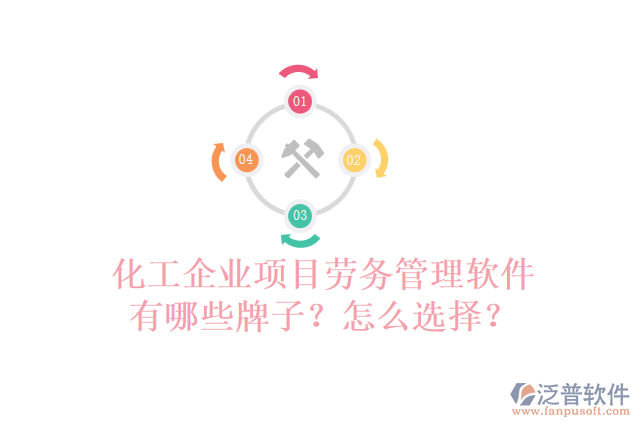 01
02
03
04

化工企业项目劳务管理软件有哪些牌子？怎么选择？

泛普软件
www.fanpusoft.com